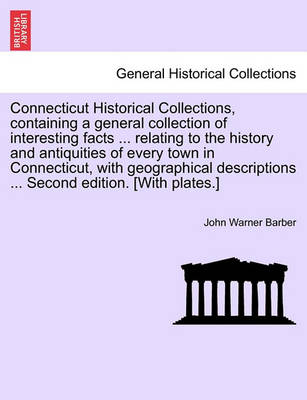 BRITISH LIBRARY

General Historical Collections

Connecticut Historical Collections, containing a general collection of interesting facts ... relating to the history and antiquities of every town in Connecticut, with geographical descriptions ... Second edition. [With plates.]

John Warner Barber